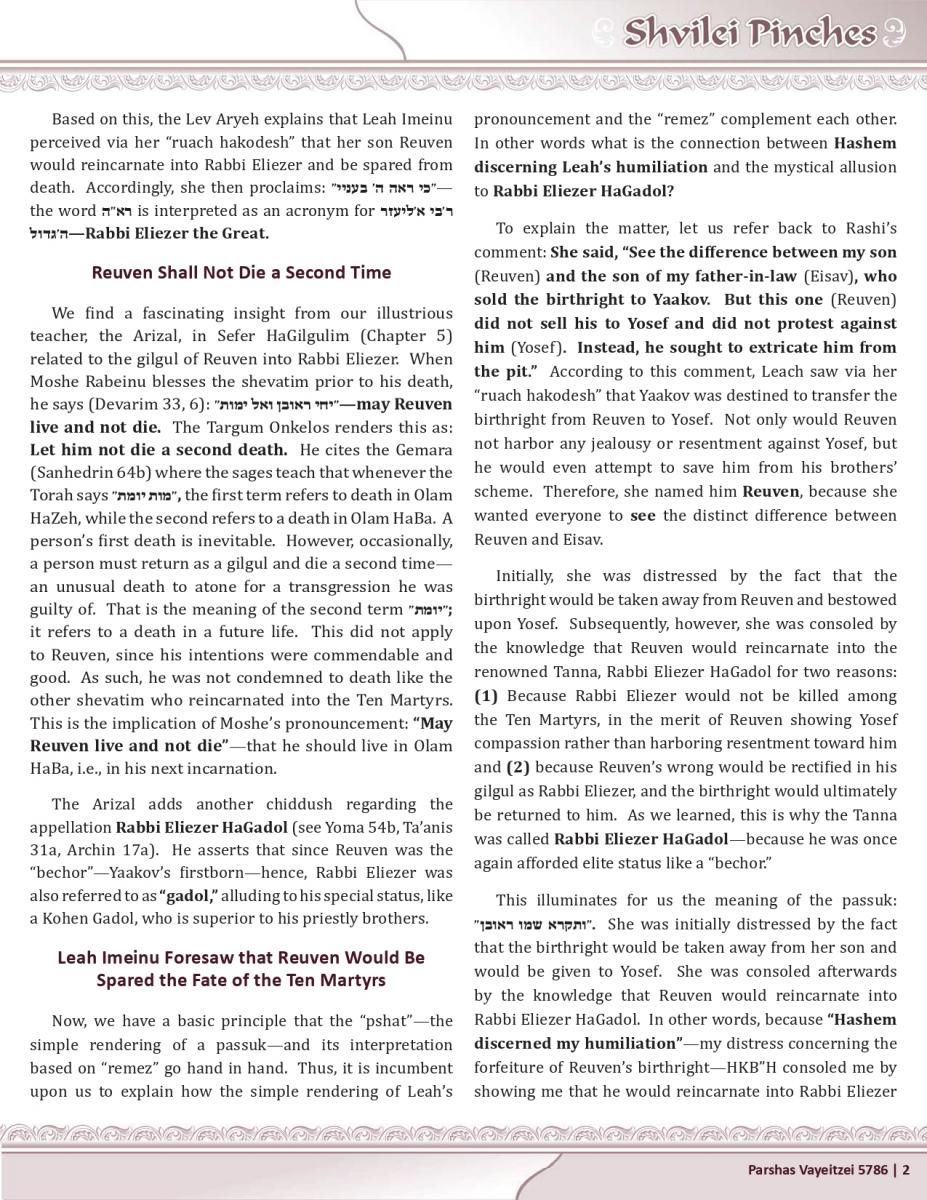 Shvilei Pinches

Based on this, the Lev Aryeh explains that Leah Imeinu perceived via her "ruach hakodesh" that her son Reuven would reincarnate into Rabbi Eliezer and be spared from death. Accordingly, she then proclaims: "כי ראה ה' בעניי"—the word רא"ה is interpreted as an acronym for ר'בי א'ליעזר ה'גדול—Rabbi Eliezer the Great.

Reuven Shall Not Die a Second Time

We find a fascinating insight from our illustrious teacher, the Arizal, in Sefer HaGilgulim (Chapter 5) related to the gilgul of Reuven into Rabbi Eliezer. When Moshe Rabeinu blesses the shevatim prior to his death, he says (Devarim 33, 6): "יחי ראובן ואל ימות"—may Reuven live and not die. The Targum Onkelos renders this as: Let him not die a second death. He cites the Gemara (Sanhedrin 64b) where the sages teach that whenever the Torah says "מות יומת", the first term refers to death in Olam HaZeh, while the second refers to a death in Olam HaBa. A person's first death is inevitable. However, occasionally, a person must return as a gilgul and die a second time—an unusual death to atone for a transgression he was guilty of. That is the meaning of the second term "יומת"; it refers to a death in a future life. This did not apply to Reuven, since his intentions were commendable and good. As such, he was not condemned to death like the other shevatim who reincarnated into the Ten Martyrs. This is the implication of Moshe's pronouncement: "May Reuven live and not die"—that he should live in Olam HaBa, i.e., in his next incarnation.

The Arizal adds another chiddush regarding the appellation Rabbi Eliezer HaGadol (see Yoma 54b, Ta'anis 31a, Archin 17a). He asserts that since Reuven was the "bechor"—Yaakov's firstborn—hence, Rabbi Eliezer was also referred to as "gadol," alluding to his special status, like a Kohen Gadol, who is superior to his priestly brothers.

Leah Imeinu Foresaw that Reuven Would Be Spared the Fate of the Ten Martyrs

Now, we have a basic principle that the "pshat"—the simple rendering of a passuk—and its interpretation based on "remez" go hand in hand. Thus, it is incumbent upon us to explain how the simple rendering of Leah's pronouncement and the "remez" complement each other. In other words what is the connection between Hashem discerning Leah's humiliation and the mystical allusion to Rabbi Eliezer HaGadol?

To explain the matter, let us refer back to Rashi's comment: She said, "See the difference between my son (Reuven) and the son of my father-in-law (Eisav), who sold the birthright to Yaakov. But this one (Reuven) did not sell his to Yosef and did not protest against him (Yosef). Instead, he sought to extricate him from the pit." According to this comment, Leach saw via her "ruach hakodesh" that Yaakov was destined to transfer the birthright from Reuven to Yosef. Not only would Reuven not harbor any jealousy or resentment against Yosef, but he would even attempt to save him from his brothers' scheme. Therefore, she named him Reuven, because she wanted everyone to see the distinct difference between Reuven and Eisav.

Initially, she was distressed by the fact that the birthright would be taken away from Reuven and bestowed upon Yosef. Subsequently, however, she was consoled by the knowledge that Reuven would reincarnate into the renowned Tanna, Rabbi Eliezer HaGadol for two reasons: (1) Because Rabbi Eliezer would not be killed among the Ten Martyrs, in the merit of Reuven showing Yosef compassion rather than harboring resentment toward him and (2) because Reuven's wrong would be rectified in his gilgul as Rabbi Eliezer, and the birthright would ultimately be returned to him. As we learned, this is why the Tanna was called Rabbi Eliezer HaGadol—because he was once again afforded elite status like a "bechor."

This illuminates for us the meaning of the passuk: "ותקרא שמו ראובן". She was initially distressed by the fact that the birthright would be taken away from her son and would be given to Yosef. She was consoled afterwards by the knowledge that Reuven would reincarnate into Rabbi Eliezer HaGadol. In other words, because "Hashem discerned my humiliation"—my distress concerning the forfeiture of Reuven's birthright—HKB"H consoled me by showing me that he would reincarnate into Rabbi Eliezer

Parshas Vayeitzei 5786 | 2